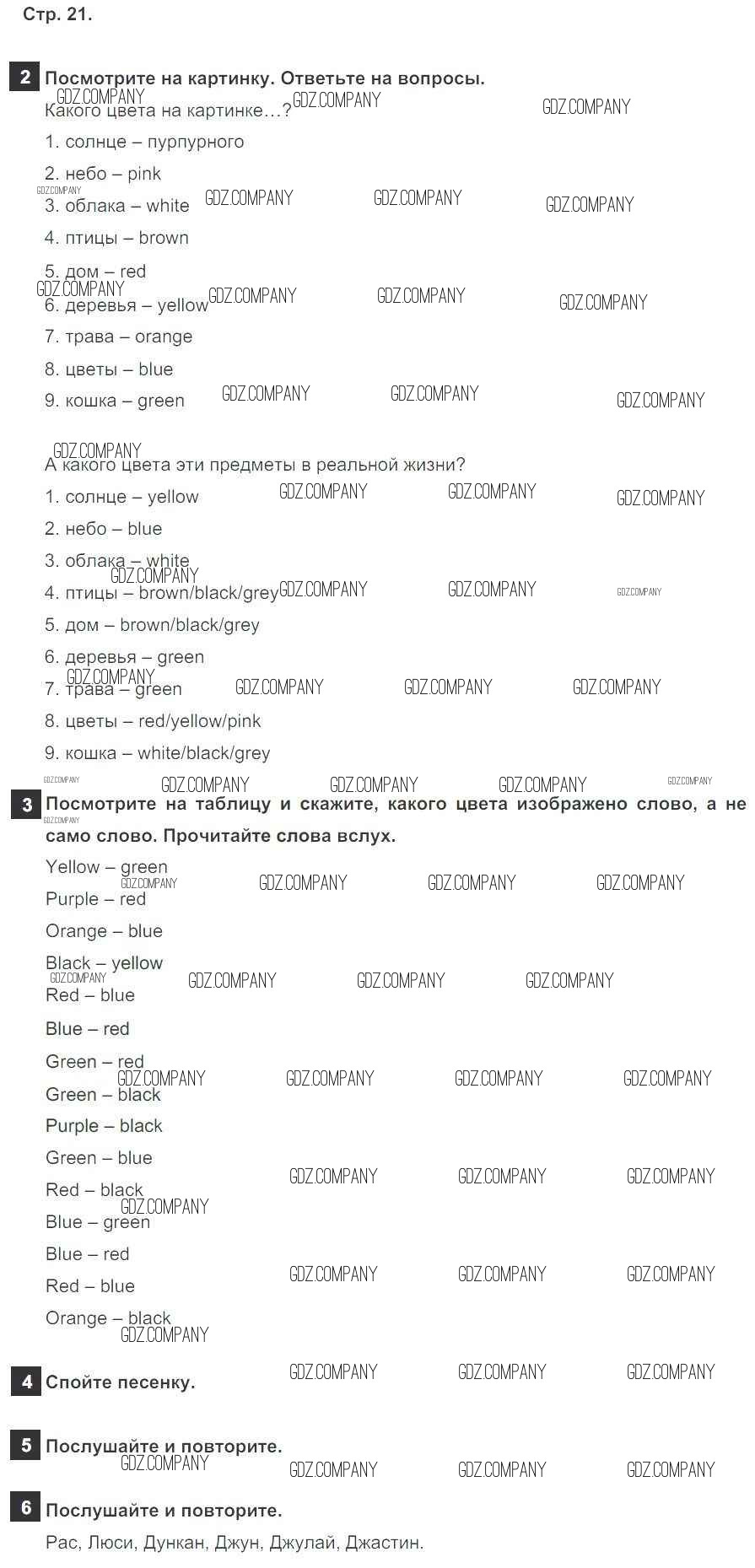 Стр. 21.

2 Посмотрите на картинку. Ответьте на вопросы.
Какого цвета на картинке…?
1. солнце – пурпурного
2. небо – pink
3. облака – white
4. птицы – brown
5. дом – red
6. деревья – yellow
7. трава – orange
8. цветы – blue
9. кошка – green

А какого цвета эти предметы в реальной жизни?
1. солнце – yellow
2. небо – blue
3. облака – white
4. птицы – brown/black/grey
5. дом – brown/black/grey
6. деревья – green
7. трава – green
8. цветы – red/yellow/pink
9. кошка – white/black/grey

3 Посмотрите на таблицу и скажите, какого цвета изображено слово, а не само слово. Прочитайте слова вслух.
Yellow – green
Purple – red
Orange – blue
Black – yellow
Red – blue
Blue – red
Green – red
Green – black
Purple – black
Green – blue
Red – black
Blue – green
Blue – red
Red – blue
Orange – black

4 Спойте песенку.

5 Послушайте и повторите.

6 Послушайте и повторите.
Рас, Люси, Дункан, Джун, Джулай, Джастин.

GDZ.COMPANY